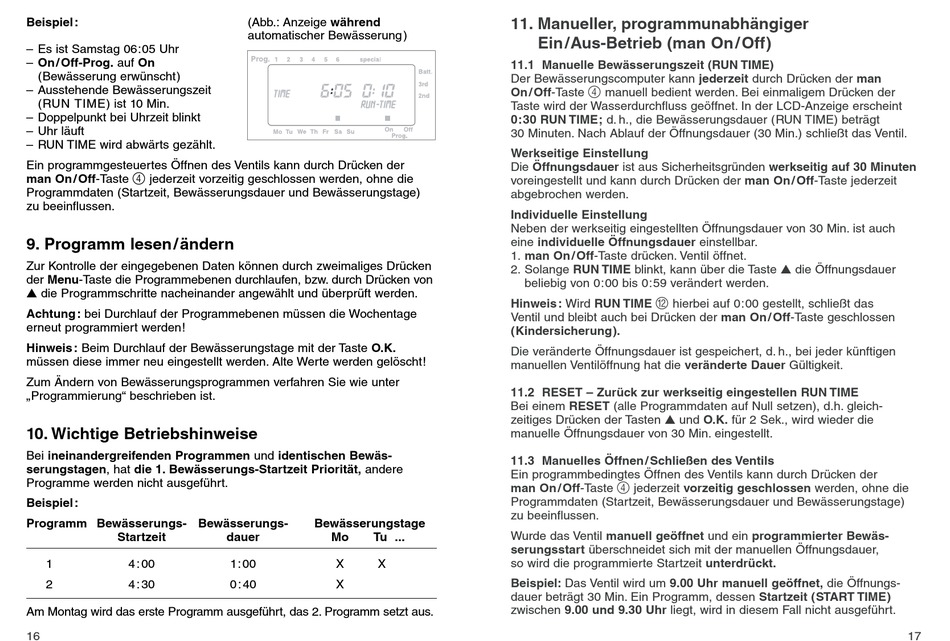 Beispiel:

– Es ist Samstag 06:05 Uhr
– On/Off-Prog. auf On (Bewässerung erwünscht)
– Ausstehende Bewässerungszeit (RUN TIME) ist 10 Min.
– Doppelpunkt bei Uhrzeit blinkt
– Uhr läuft
– RUN TIME wird abwärts gezählt.

(Abb.: Anzeige während automatischer Bewässerung)

Prog. 1 2 3 4 5 6 special Batt. 3rd 2nd TIME 6:05 0:10 RUN-TIME Mo Tu We Th Fr Sa Su On Off Prog.

Ein programmgesteuertes Öffnen des Ventils kann durch Drücken der man On/Off-Taste ④ jederzeit vorzeitig geschlossen werden, ohne die Programmdaten (Startzeit, Bewässerungsdauer und Bewässerungstage) zu beeinflussen.

9. Programm lesen/ändern

Zur Kontrolle der eingegebenen Daten können durch zweimaliges Drücken der Menu-Taste die Programmebenen durchlaufen, bzw. durch Drücken von ▲ die Programmschritte nacheinander angewählt und überprüft werden.

Achtung: bei Durchlauf der Programmebenen müssen die Wochentage erneut programmiert werden!

Hinweis: Beim Durchlauf der Bewässerungstage mit der Taste O.K. müssen diese immer neu eingestellt werden. Alte Werte werden gelöscht!

Zum Ändern von Bewässerungsprogrammen verfahren Sie wie unter „Programmierung“ beschrieben ist.

10. Wichtige Betriebshinweise

Bei ineinandergreifenden Programmen und identischen Bewässerungstagen, hat die 1. Bewässerungs-Startzeit Priorität, andere Programme werden nicht ausgeführt.

Beispiel:

| Programm | Bewässerungs-Startzeit | Bewässerungs-dauer | Bewässerungstage Mo | Tu ... |
|---|---|---|---|---|
| 1 | 4:00 | 1:00 | X | X |
| 2 | 4:30 | 0:40 | X | |

Am Montag wird das erste Programm ausgeführt, das 2. Programm setzt aus.

16

11. Manueller, programmunabhängiger Ein/Aus-Betrieb (man On/Off)

11.1 Manuelle Bewässerungszeit (RUN TIME)
Der Bewässerungscomputer kann jederzeit durch Drücken der man On/Off-Taste ④ manuell bedient werden. Bei einmaligem Drücken der Taste wird der Wasserdurchfluss geöffnet. In der LCD-Anzeige erscheint 0:30 RUN TIME; d. h., die Bewässerungsdauer (RUN TIME) beträgt 30 Minuten. Nach Ablauf der Öffnungsdauer (30 Min.) schließt das Ventil.

Werkseitige Einstellung
Die Öffnungsdauer ist aus Sicherheitsgründen werkseitig auf 30 Minuten voreingestellt und kann durch Drücken der man On/Off-Taste jederzeit abgebrochen werden.

Individuelle Einstellung
Neben der werkseitig eingestellten Öffnungsdauer von 30 Min. ist auch eine individuelle Öffnungsdauer einstellbar.
1. man On/Off-Taste drücken. Ventil öffnet.
2. Solange RUN TIME blinkt, kann über die Taste ▲ die Öffnungsdauer beliebig von 0:00 bis 0:59 verändert werden.

Hinweis: Wird RUN TIME ⑫ hierbei auf 0:00 gestellt, schließt das Ventil und bleibt auch bei Drücken der man On/Off-Taste geschlossen (Kindersicherung).

Die veränderte Öffnungsdauer ist gespeichert, d. h., bei jeder künftigen manuellen Ventilöffnung hat die veränderte Dauer Gültigkeit.

11.2 RESET – Zurück zur werkseitig eingestellten RUN TIME
Bei einem RESET (alle Programmdaten auf Null setzen), d.h. gleichzeitiges Drücken der Tasten ▲ und O.K. für 2 Sek., wird wieder die manuelle Öffnungsdauer von 30 Min. eingestellt.

11.3 Manuelles Öffnen/Schließen des Ventils
Ein programmbedingtes Öffnen des Ventils kann durch Drücken der man On/Off-Taste ④ jederzeit vorzeitig geschlossen werden, ohne die Programmdaten (Startzeit, Bewässerungsdauer und Bewässerungstage) zu beeinflussen.

Wurde das Ventil manuell geöffnet und ein programmierter Bewässerungsstart überschneidet sich mit der manuellen Öffnungsdauer, so wird die programmierte Startzeit unterdrückt.

Beispiel: Das Ventil wird um 9.00 Uhr manuell geöffnet, die Öffnungsdauer beträgt 30 Min. Ein Programm, dessen Startzeit (START TIME) zwischen 9.00 und 9.30 Uhr liegt, wird in diesem Fall nicht ausgeführt.

17